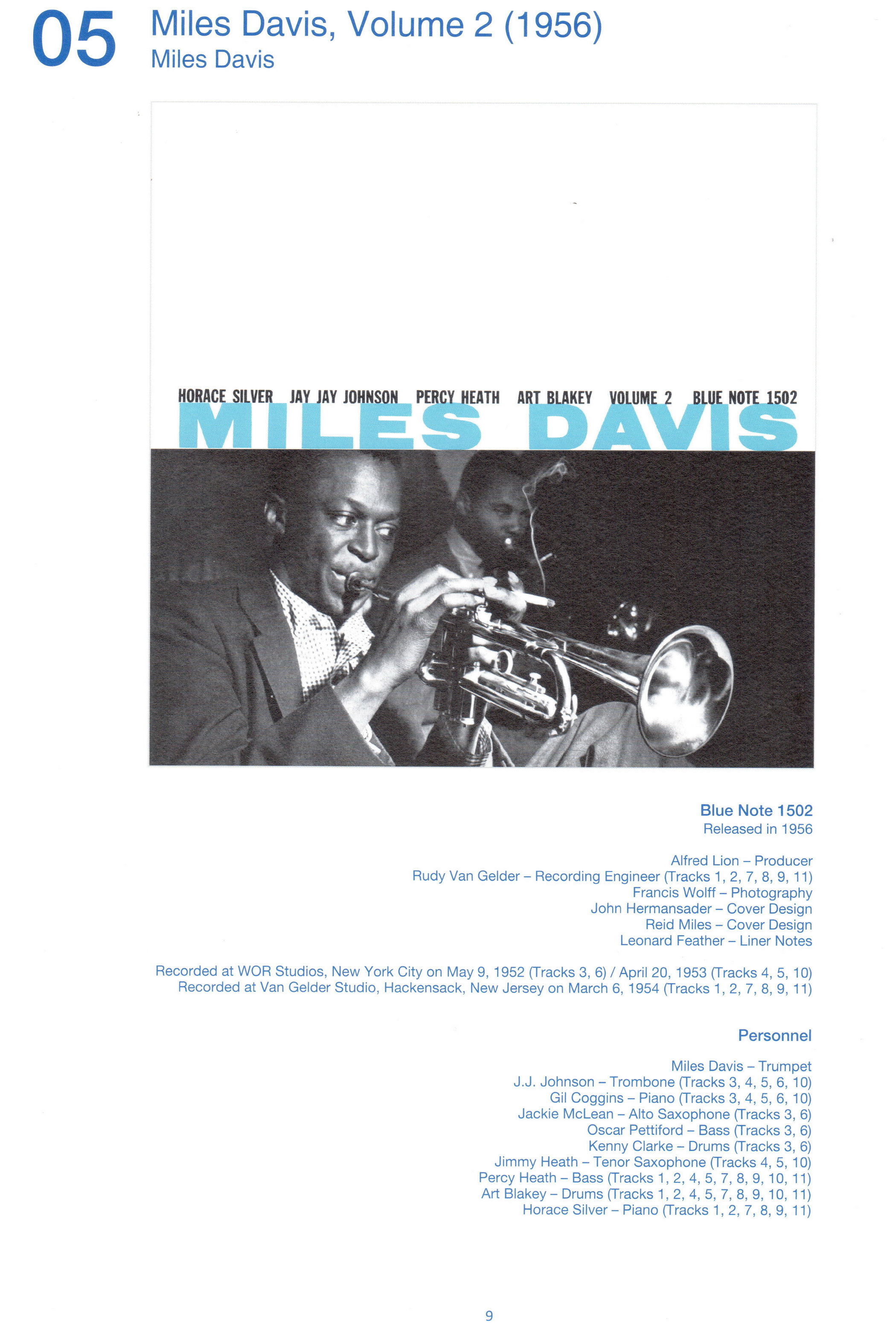 05 Miles Davis, Volume 2 (1956)
Miles Davis

HORACE SILVER JAY JAY JOHNSON PERCY HEATH ART BLAKEY VOLUME 2 BLUE NOTE 1502
MILES DAVIS

Blue Note 1502
Released in 1956

Alfred Lion – Producer
Rudy Van Gelder – Recording Engineer (Tracks 1, 2, 7, 8, 9, 11)
Francis Wolff – Photography
John Hermansader – Cover Design
Reid Miles – Cover Design
Leonard Feather – Liner Notes

Recorded at WOR Studios, New York City on May 9, 1952 (Tracks 3, 6) / April 20, 1953 (Tracks 4, 5, 10)
Recorded at Van Gelder Studio, Hackensack, New Jersey on March 6, 1954 (Tracks 1, 2, 7, 8, 9, 11)

Personnel

Miles Davis – Trumpet
J.J. Johnson – Trombone (Tracks 3, 4, 5, 6, 10)
Gil Coggins – Piano (Tracks 3, 4, 5, 6, 10)
Jackie McLean – Alto Saxophone (Tracks 3, 6)
Oscar Pettiford – Bass (Tracks 3, 6)
Kenny Clarke – Drums (Tracks 3, 6)
Jimmy Heath – Tenor Saxophone (Tracks 4, 5, 10)
Percy Heath – Bass (Tracks 1, 2, 4, 5, 7, 8, 9, 10, 11)
Art Blakey – Drums (Tracks 1, 2, 4, 5, 7, 8, 9, 10, 11)
Horace Silver – Piano (Tracks 1, 2, 7, 8, 9, 11)

9